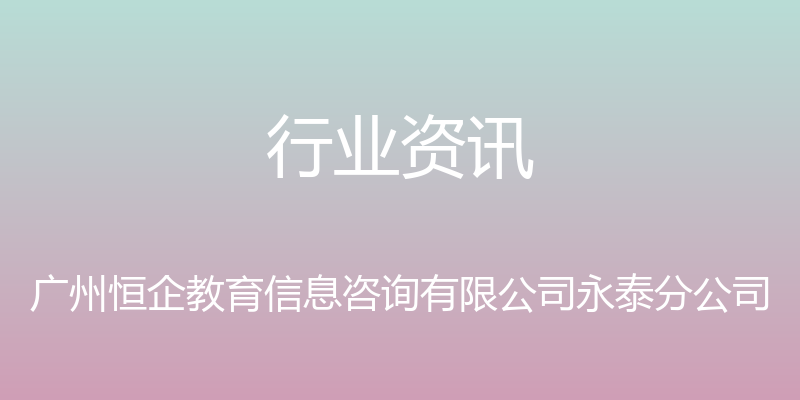 行业资讯

广州恒企教育信息咨询有限公司永泰分公司